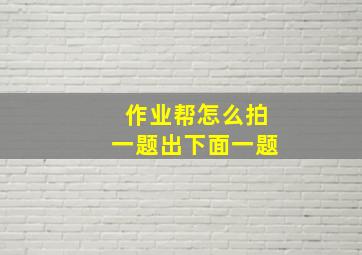 作业帮怎么拍
一题出下面一题